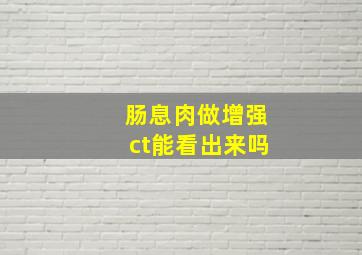 肠息肉做增强
ct能看出来吗